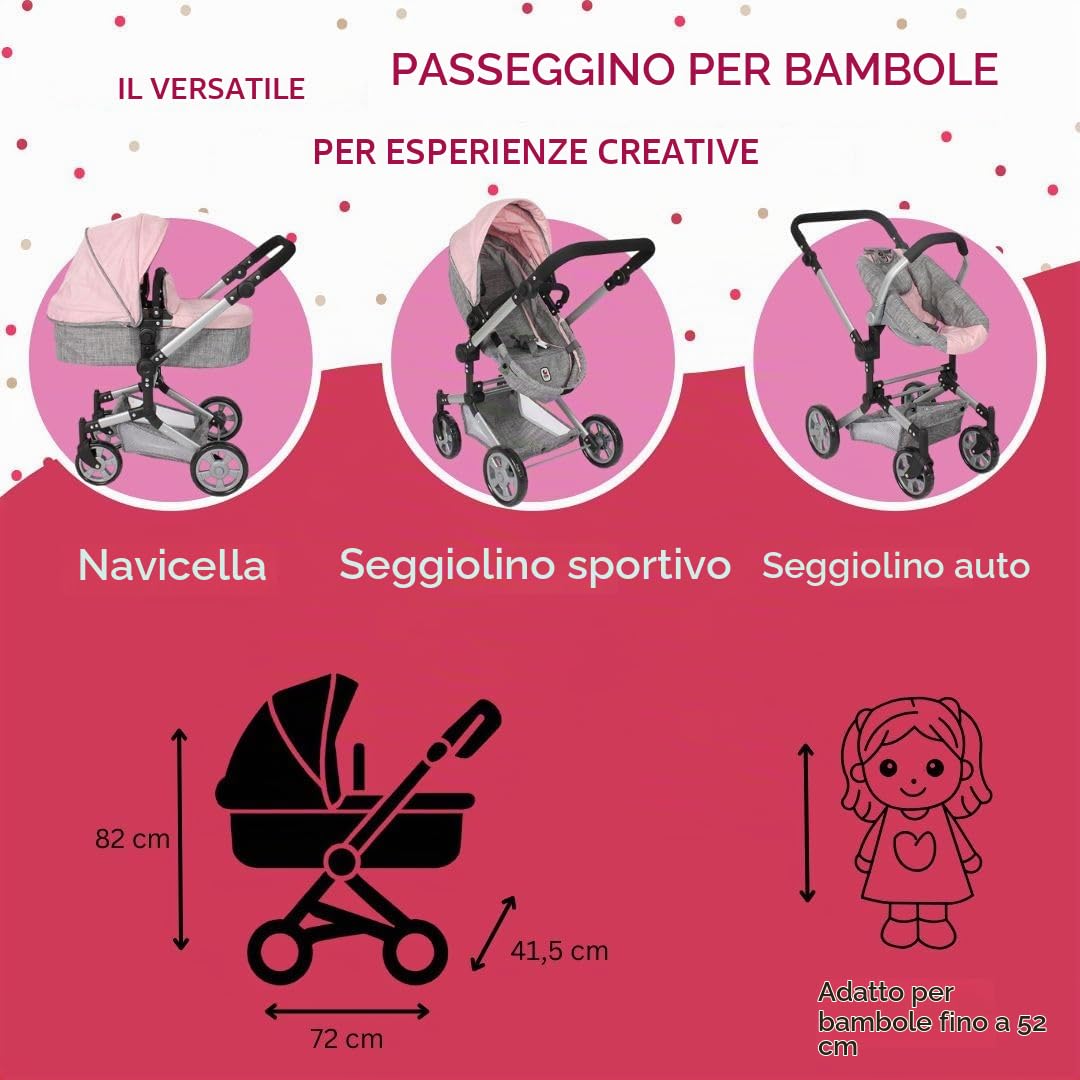 IL VERSATILE

PASSEGGINO PER BAMBOLE

PER ESPERIENZE CREATIVE

Navicella

Seggiolino sportivo

Seggiolino auto

82 cm

41,5 cm

72 cm

Adatto per bambole fino a 52 cm